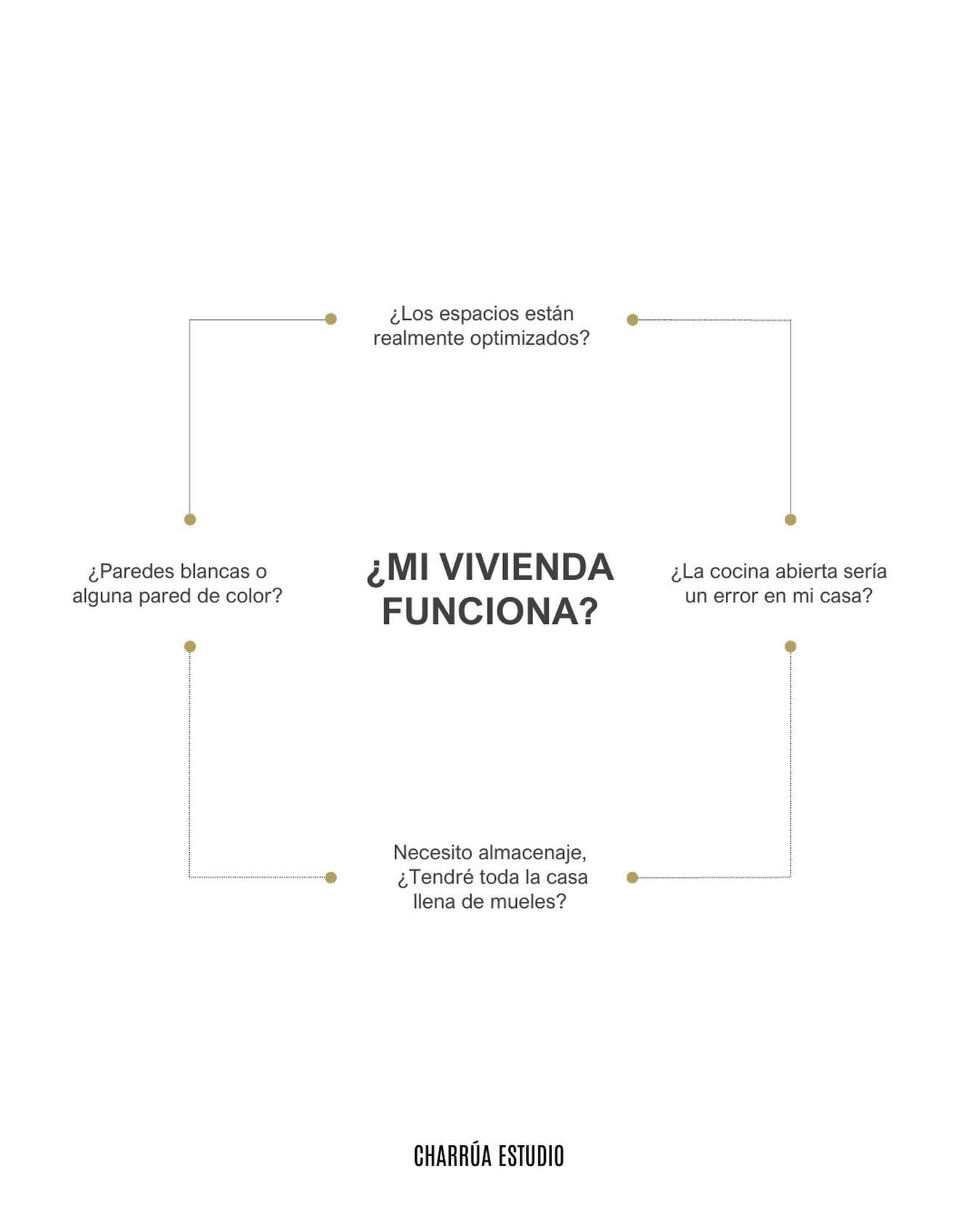 ¿Los espacios están realmente optimizados?

¿Paredes blancas o alguna pared de color?

¿MI VIVIENDA FUNCIONA?

¿La cocina abierta sería un error en mi casa?

Necesito almacenaje, ¿Tendré toda la casa llena de mueles?

CHARRÚA ESTUDIO